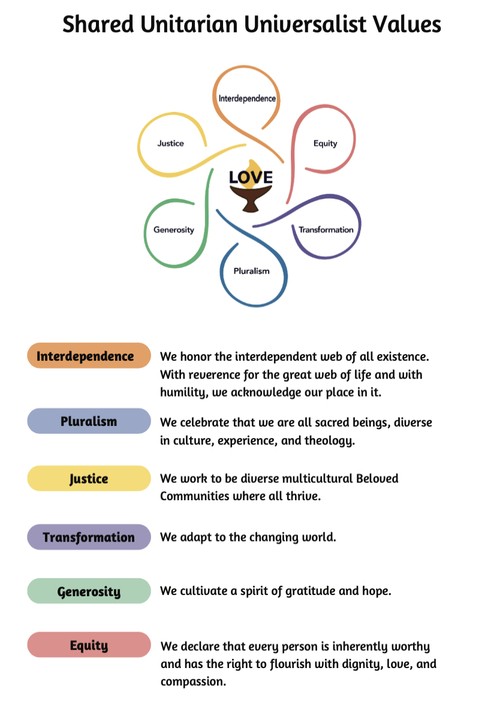 Shared Unitarian Universalist Values

Interdependence

Equity

Transformation

Pluralism

Generosity

Justice

LOVE

Interdependence
We honor the interdependent web of all existence. With reverence for the great web of life and with humility, we acknowledge our place in it.

Pluralism
We celebrate that we are all sacred beings, diverse in culture, experience, and theology.

Justice
We work to be diverse multicultural Beloved Communities where all thrive.

Transformation
We adapt to the changing world.

Generosity
We cultivate a spirit of gratitude and hope.

Equity
We declare that every person is inherently worthy and has the right to flourish with dignity, love, and compassion.